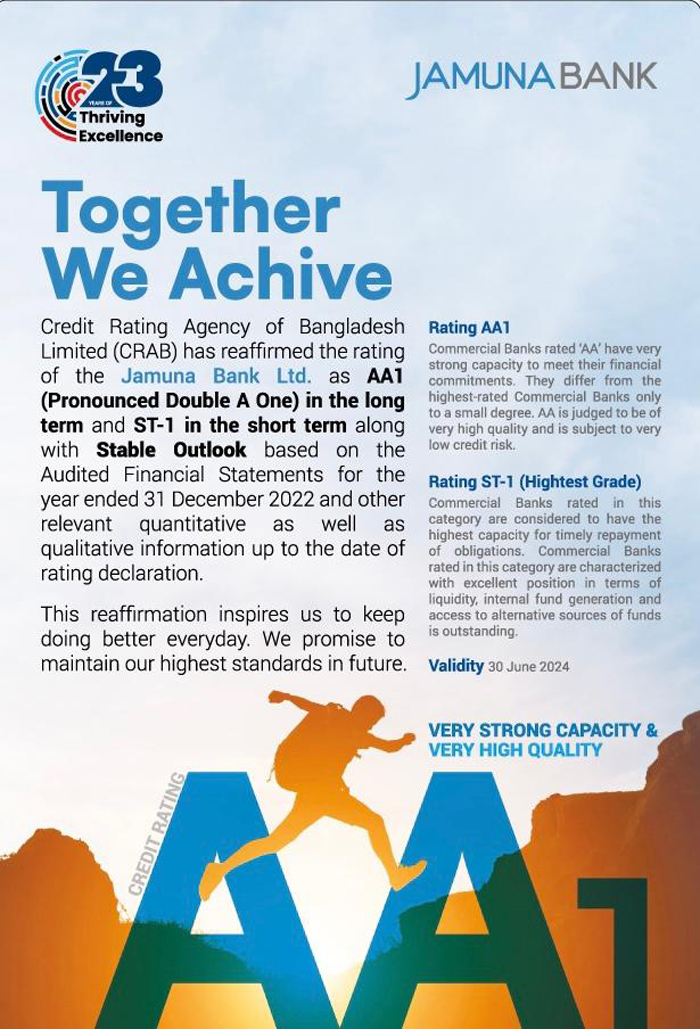 23 YEARS OF Thriving Excellence

JAMUNA BANK

Together We Achive

Credit Rating Agency of Bangladesh Limited (CRAB) has reaffirmed the rating of the Jamuna Bank Ltd. as AA1 (Pronounced Double A One) in the long term and ST-1 in the short term along with Stable Outlook based on the Audited Financial Statements for the year ended 31 December 2022 and other relevant quantitative as well as qualitative information up to the date of rating declaration.

This reaffirmation inspires us to keep doing better everyday. We promise to maintain our highest standards in future.

Rating AA1

Commercial Banks rated 'AA' have very strong capacity to meet their financial commitments. They differ from the highest-rated Commercial Banks only to a small degree. AA is judged to be of very high quality and is subject to very low credit risk.

Rating ST-1 (Hightest Grade)

Commercial Banks rated in this category are considered to have the highest capacity for timely repayment of obligations. Commercial Banks rated in this category are characterized with excellent position in terms of liquidity, internal fund generation and access to alternative sources of funds is outstanding.

Validity 30 June 2024

VERY STRONG CAPACITY & VERY HIGH QUALITY

CREDIT RATING

AA1